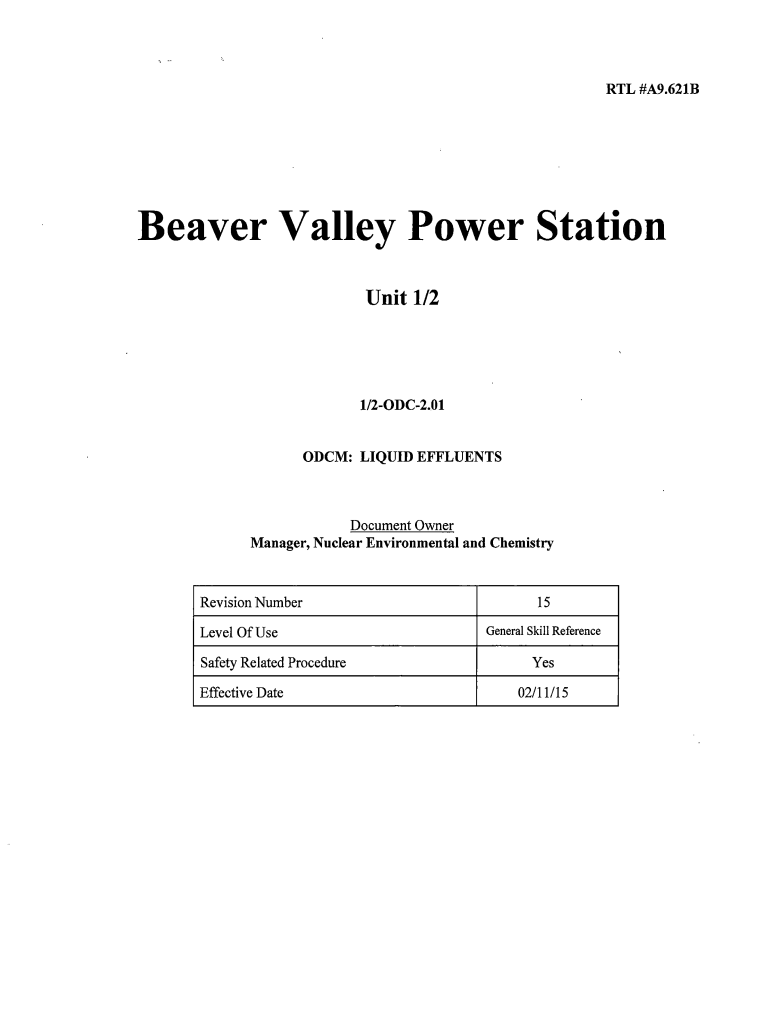 RTL #A9.621B

Beaver Valley Power Station

Unit 1/2

1/2-ODC-2.01

ODCM: LIQUID EFFLUENTS

Document Owner
Manager, Nuclear Environmental and Chemistry

| Revision Number | 15 |
|---|---|
| Level Of Use | General Skill Reference |
| Safety Related Procedure | Yes |
| Effective Date | 02/11/15 |